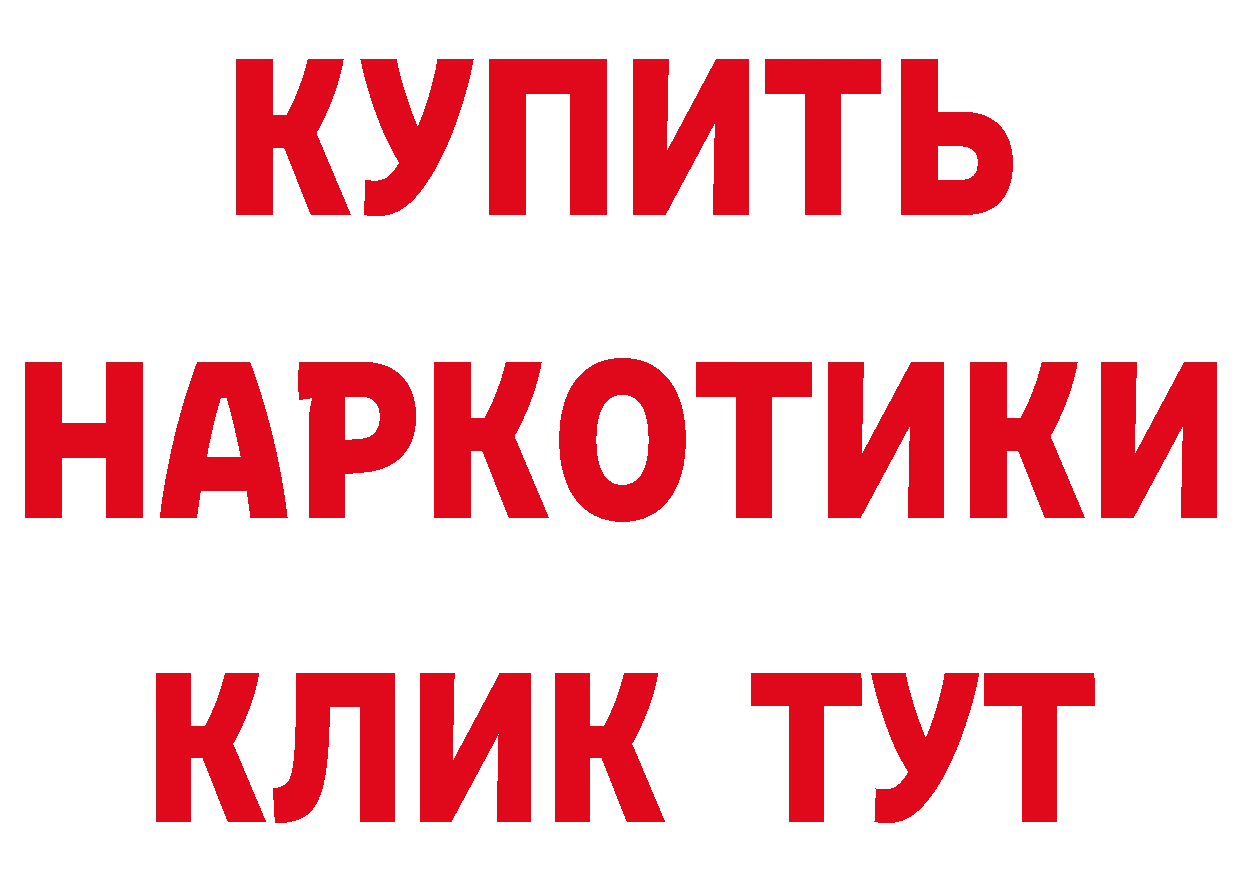 КУПИТЬ
НАРКОТИКИ
КЛИК ТУТ